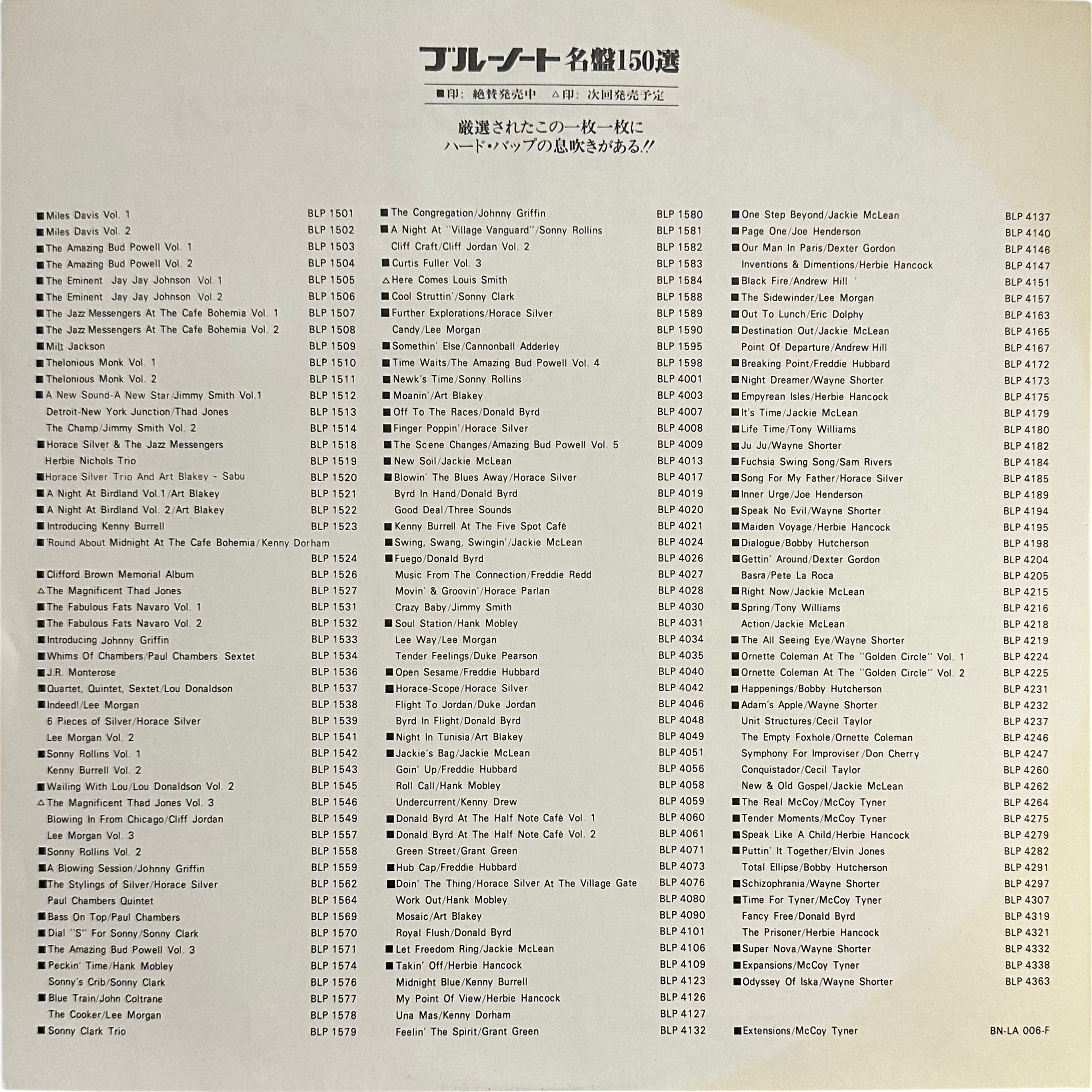 ブルーノート名盤150選

■印：絶賛発売中　△印：次回発売予定

厳選されたこの一枚一枚に
ハード・バップの息吹きがある!!

■Miles Davis Vol. 1 BLP 1501
■Miles Davis Vol. 2 BLP 1502
■The Amazing Bud Powell Vol. 1 BLP 1503
■The Amazing Bud Powell Vol. 2 BLP 1504
■The Eminent Jay Jay Johnson Vol. 1 BLP 1505
■The Eminent Jay Jay Johnson Vol. 2 BLP 1506
■The Jazz Messengers At The Cafe Bohemia Vol. 1 BLP 1507
■The Jazz Messengers At The Cafe Bohemia Vol. 2 BLP 1508
■Milt Jackson BLP 1509
■Thelonious Monk Vol. 1 BLP 1510
■Thelonious Monk Vol. 2 BLP 1511
■A New Sound-A New Star/Jimmy Smith Vol.1 BLP 1512
Detroit-New York Junction/Thad Jones BLP 1513
The Champ/Jimmy Smith Vol. 2 BLP 1514
■Horace Silver & The Jazz Messengers BLP 1518
Herbie Nichols Trio BLP 1519
■Horace Silver Trio And Art Blakey - Sabu BLP 1520
■A Night At Birdland Vol.1/Art Blakey BLP 1521
■A Night At Birdland Vol. 2/Art Blakey BLP 1522
■Introducing Kenny Burrell BLP 1523
■'Round About Midnight At The Cafe Bohemia/Kenny Dorham BLP 1524
■Clifford Brown Memorial Album BLP 1526
△The Magnificent Thad Jones BLP 1527
■The Fabulous Fats Navaro Vol. 1 BLP 1531
■The Fabulous Fats Navaro Vol. 2 BLP 1532
■Introducing Johnny Griffin BLP 1533
■Whims Of Chambers/Paul Chambers Sextet BLP 1534
■J.R. Monterose BLP 1536
■Quartet, Quintet, Sextet/Lou Donaldson BLP 1537
■Indeed!/Lee Morgan BLP 1538
6 Pieces of Silver/Horace Silver BLP 1539
Lee Morgan Vol. 2 BLP 1541
■Sonny Rollins Vol. 1 BLP 1542
Kenny Burrell Vol. 2 BLP 1543
■Wailing With Lou/Lou Donaldson Vol. 2 BLP 1545
△The Magnificent Thad Jones Vol. 3 BLP 1546
Blowing In From Chicago/Cliff Jordan BLP 1549
Lee Morgan Vol. 3 BLP 1557
■Sonny Rollins Vol. 2 BLP 1558
■A Blowing Session/Johnny Griffin BLP 1559
■The Stylings of Silver/Horace Silver BLP 1562
Paul Chambers Quintet BLP 1564
■Bass On Top/Paul Chambers BLP 1569
■Dial "S" For Sonny/Sonny Clark BLP 1570
■The Amazing Bud Powell Vol. 3 BLP 1571
■Peckin' Time/Hank Mobley BLP 1574
Sonny's Crib/Sonny Clark BLP 1576
■Blue Train/John Coltrane BLP 1577
The Cooker/Lee Morgan BLP 1578
■Sonny Clark Trio BLP 1579

■The Congregation/Johnny Griffin BLP 1580
■A Night At "Village Vanguard"/Sonny Rollins BLP 1581
Cliff Craft/Cliff Jordan Vol. 2 BLP 1582
■Curtis Fuller Vol. 3 BLP 1583
△Here Comes Louis Smith BLP 1584
■Cool Struttin'/Sonny Clark BLP 1588
■Further Explorations/Horace Silver BLP 1589
Candy/Lee Morgan BLP 1590
■Somethin' Else/Cannonball Adderley BLP 1595
■Time Waits/The Amazing Bud Powell Vol. 4 BLP 1598
■Newk's Time/Sonny Rollins BLP 4001
■Moanin'/Art Blakey BLP 4003
■Off To The Races/Donald Byrd BLP 4007
■Finger Poppin'/Horace Silver BLP 4008
■The Scene Changes/Amazing Bud Powell Vol. 5 BLP 4009
■New Soil/Jackie McLean BLP 4013
■Blowin' The Blues Away/Horace Silver BLP 4017
Byrd In Hand/Donald Byrd BLP 4019
Good Deal/Three Sounds BLP 4020
■Kenny Burrell At The Five Spot Café BLP 4021
■Swing, Swang, Swingin'/Jackie McLean BLP 4024
■Fuego/Donald Byrd BLP 4026
Music From The Connection/Freddie Redd BLP 4027
Movin' & Groovin'/Horace Parlan BLP 4028
Crazy Baby/Jimmy Smith BLP 4030
■Soul Station/Hank Mobley BLP 4031
Lee Way/Lee Morgan BLP 4034
Tender Feelings/Duke Pearson BLP 4035
■Open Sesame/Freddie Hubbard BLP 4040
■Horace-Scope/Horace Silver BLP 4042
Flight To Jordan/Duke Jordan BLP 4046
Byrd In Flight/Donald Byrd BLP 4048
■Night In Tunisia/Art Blakey BLP 4049
■Jackie's Bag/Jackie McLean BLP 4051
Goin' Up/Freddie Hubbard BLP 4056
Roll Call/Hank Mobley BLP 4058
Undercurrent/Kenny Drew BLP 4059
■Donald Byrd At The Half Note Café Vol. 1 BLP 4060
■Donald Byrd At The Half Note Café Vol. 2 BLP 4061
Green Street/Grant Green BLP 4071
■Hub Cap/Freddie Hubbard BLP 4073
■Doin' The Thing/Horace Silver At The Village Gate BLP 4076
Work Out/Hank Mobley BLP 4080
Mosaic/Art Blakey BLP 4090
Royal Flush/Donald Byrd BLP 4101
■Let Freedom Ring/Jackie McLean BLP 4106
■Takin' Off/Herbie Hancock BLP 4109
Midnight Blue/Kenny Burrell BLP 4123
My Point Of View/Herbie Hancock BLP 4126
Una Mas/Kenny Dorham BLP 4127
Feelin' The Spirit/Grant Green BLP 4132

■One Step Beyond/Jackie McLean BLP 4137
■Page One/Joe Henderson BLP 4140
■Our Man In Paris/Dexter Gordon BLP 4146
Inventions & Dimentions/Herbie Hancock BLP 4147
■Black Fire/Andrew Hill BLP 4151
■The Sidewinder/Lee Morgan BLP 4157
■Out To Lunch/Eric Dolphy BLP 4163
■Destination Out/Jackie McLean BLP 4165
Point Of Departure/Andrew Hill BLP 4167
■Breaking Point/Freddie Hubbard BLP 4172
■Night Dreamer/Wayne Shorter BLP 4173
■Empyrean Isles/Herbie Hancock BLP 4175
■It's Time/Jackie McLean BLP 4179
■Life Time/Tony Williams BLP 4180
■Ju Ju/Wayne Shorter BLP 4182
■Fuchsia Swing Song/Sam Rivers BLP 4184
■Song For My Father/Horace Silver BLP 4185
■Inner Urge/Joe Henderson BLP 4189
■Speak No Evil/Wayne Shorter BLP 4194
■Maiden Voyage/Herbie Hancock BLP 4195
■Dialogue/Bobby Hutcherson BLP 4198
■Gettin' Around/Dexter Gordon BLP 4204
Basra/Pete La Roca BLP 4205
■Right Now/Jackie McLean BLP 4215
■Spring/Tony Williams BLP 4216
Action/Jackie McLean BLP 4218
■The All Seeing Eye/Wayne Shorter BLP 4219
■Ornette Coleman At The "Golden Circle" Vol. 1 BLP 4224
■Ornette Coleman At The "Golden Circle" Vol. 2 BLP 4225
■Happenings/Bobby Hutcherson BLP 4231
■Adam's Apple/Wayne Shorter BLP 4232
Unit Structures/Cecil Taylor BLP 4237
The Empty Foxhole/Ornette Coleman BLP 4246
Symphony For Improviser/Don Cherry BLP 4247
Conquistador/Cecil Taylor BLP 4260
New & Old Gospel/Jackie McLean BLP 4262
■The Real McCoy/McCoy Tyner BLP 4264
■Tender Moments/McCoy Tyner BLP 4275
■Speak Like A Child/Herbie Hancock BLP 4279
■Puttin' It Together/Elvin Jones BLP 4282
Total Ellipse/Bobby Hutcherson BLP 4291
■Schizophrania/Wayne Shorter BLP 4297
■Time For Tyner/McCoy Tyner BLP 4307
Fancy Free/Donald Byrd BLP 4319
The Prisoner/Herbie Hancock BLP 4321
■Super Nova/Wayne Shorter BLP 4332
■Expansions/McCoy Tyner BLP 4338
■Odyssey Of Iska/Wayne Shorter BLP 4363

■Extensions/McCoy Tyner BN-LA 006-F